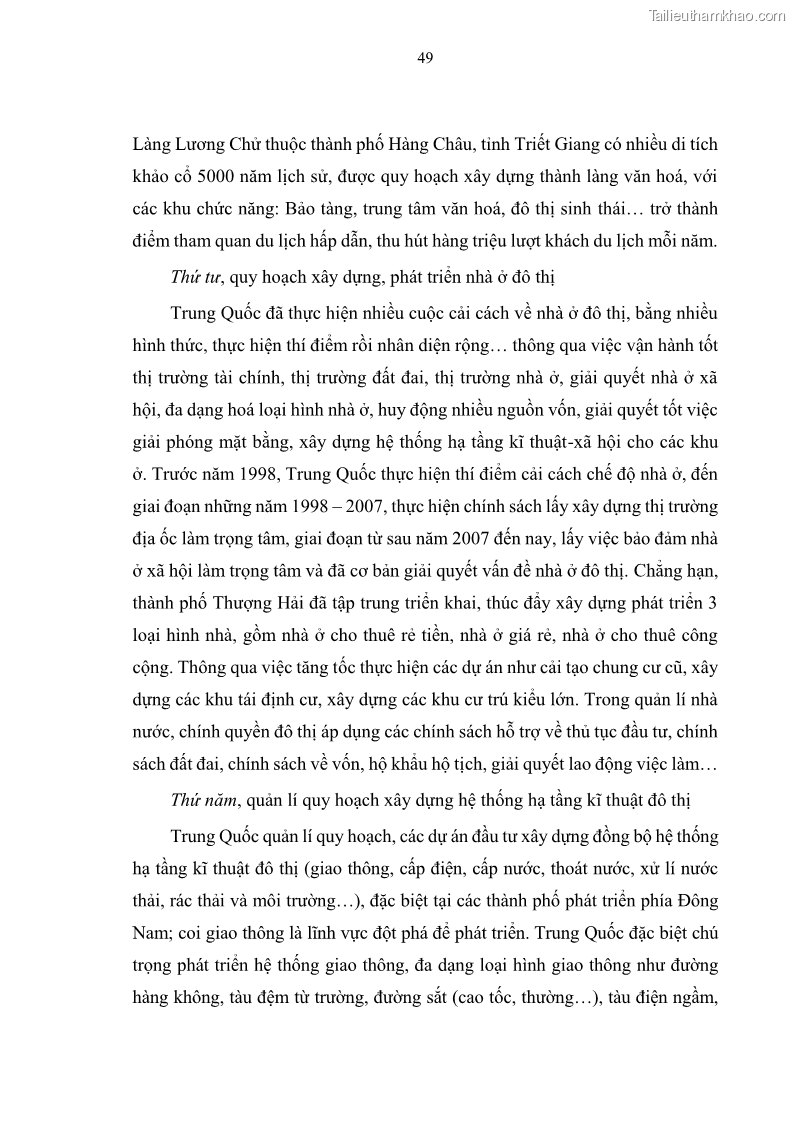 Tailieuthamkhao.com

49

Làng Lương Chử thuộc thành phố Hàng Châu, tỉnh Triết Giang có nhiều di tích khảo cổ 5000 năm lịch sử, được quy hoạch xây dựng thành làng văn hoá, với các khu chức năng: Bảo tàng, trung tâm văn hoá, đô thị sinh thái… trở thành điểm tham quan du lịch hấp dẫn, thu hút hàng triệu lượt khách du lịch mỗi năm.

Thứ tư, quy hoạch xây dựng, phát triển nhà ở đô thị

Trung Quốc đã thực hiện nhiều cuộc cải cách về nhà ở đô thị, bằng nhiều hình thức, thực hiện thí điểm rồi nhân diện rộng… thông qua việc vận hành tốt thị trường tài chính, thị trường đất đai, thị trường nhà ở, giải quyết nhà ở xã hội, đa dạng hoá loại hình nhà ở, huy động nhiều nguồn vốn, giải quyết tốt việc giải phóng mặt bằng, xây dựng hệ thống hạ tầng kĩ thuật-xã hội cho các khu ở. Trước năm 1998, Trung Quốc thực hiện thí điểm cải cách chế độ nhà ở, đến giai đoạn những năm 1998 – 2007, thực hiện chính sách lấy xây dựng thị trường địa ốc làm trọng tâm, giai đoạn từ sau năm 2007 đến nay, lấy việc bảo đảm nhà ở xã hội làm trọng tâm và đã cơ bản giải quyết vấn đề nhà ở đô thị. Chẳng hạn, thành phố Thượng Hải đã tập trung triển khai, thúc đẩy xây dựng phát triển 3 loại hình nhà, gồm nhà ở cho thuê rẻ tiền, nhà ở giá rẻ, nhà ở cho thuê công cộng. Thông qua việc tăng tốc thực hiện các dự án như cải tạo chung cư cũ, xây dựng các khu tái định cư, xây dựng các khu cư trú kiểu lớn. Trong quản lí nhà nước, chính quyền đô thị áp dụng các chính sách hỗ trợ về thủ tục đầu tư, chính sách đất đai, chính sách về vốn, hộ khẩu hộ tịch, giải quyết lao động việc làm…

Thứ năm, quản lí quy hoạch xây dựng hệ thống hạ tầng kĩ thuật đô thị

Trung Quốc quản lí quy hoạch, các dự án đầu tư xây dựng đồng bộ hệ thống hạ tầng kĩ thuật đô thị (giao thông, cấp điện, cấp nước, thoát nước, xử lí nước thải, rác thải và môi trường…), đặc biệt tại các thành phố phát triển phía Đông Nam; coi giao thông là lĩnh vực đột phá để phát triển. Trung Quốc đặc biệt chú trọng phát triển hệ thống giao thông, đa dạng loại hình giao thông như đường hàng không, tàu đệm từ trường, đường sắt (cao tốc, thường…), tàu điện ngầm,